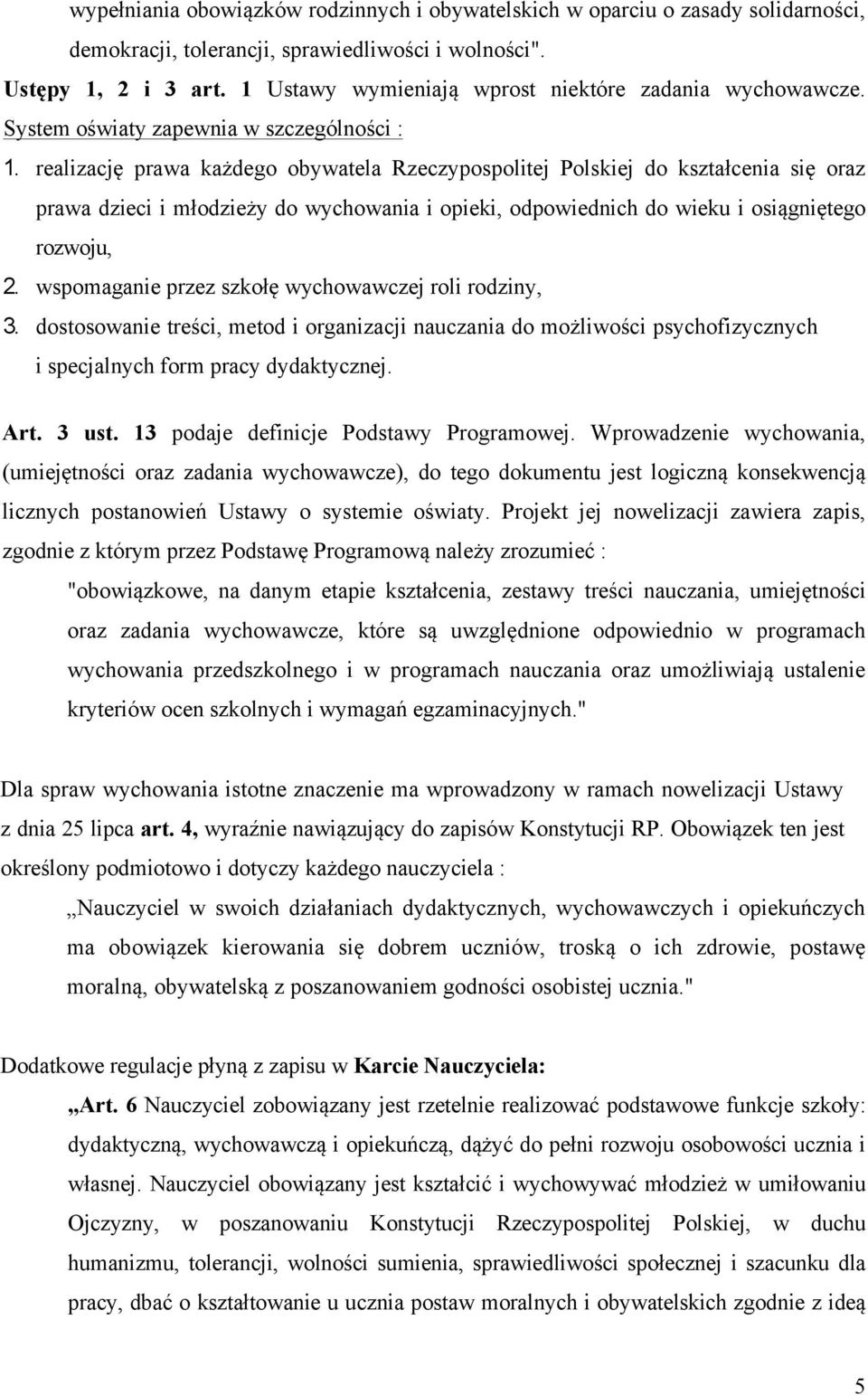 wypełniania obowiązków rodzinnych i obywatelskich w oparciu o zasady solidarności, demokracji, tolerancji, sprawiedliwości i wolności".

Ustępy 1, 2 i 3 art. 1 Ustawy wymieniają wprost niektóre zadania wychowawcze. System oświaty zapewnia w szczególności :

1. realizację prawa każdego obywatela Rzeczypospolitej Polskiej do kształcenia się oraz prawa dzieci i młodzieży do wychowania i opieki, odpowiednich do wieku i osiągniętego rozwoju,

2. wspomaganie przez szkołę wychowawczej roli rodziny,

3. dostosowanie treści, metod i organizacji nauczania do możliwości psychofizycznych i specjalnych form pracy dydaktycznej.

Art. 3 ust. 13 podaje definicje Podstawy Programowej. Wprowadzenie wychowania, (umiejętności oraz zadania wychowawcze), do tego dokumentu jest logiczną konsekwencją licznych postanowień Ustawy o systemie oświaty. Projekt jej nowelizacji zawiera zapis, zgodnie z którym przez Podstawę Programową należy zrozumieć :

"obowiązkowe, na danym etapie kształcenia, zestawy treści nauczania, umiejętności oraz zadania wychowawcze, które są uwzględnione odpowiednio w programach wychowania przedszkolnego i w programach nauczania oraz umożliwiają ustalenie kryteriów ocen szkolnych i wymagań egzaminacyjnych."

Dla spraw wychowania istotne znaczenie ma wprowadzony w ramach nowelizacji Ustawy z dnia 25 lipca art. 4, wyraźnie nawiązujący do zapisów Konstytucji RP. Obowiązek ten jest określony podmiotowo i dotyczy każdego nauczyciela :

„Nauczyciel w swoich działaniach dydaktycznych, wychowawczych i opiekuńczych ma obowiązek kierowania się dobrem uczniów, troską o ich zdrowie, postawę moralną, obywatelską z poszanowaniem godności osobistej ucznia."

Dodatkowe regulacje płyną z zapisu w Karcie Nauczyciela:

„Art. 6 Nauczyciel zobowiązany jest rzetelnie realizować podstawowe funkcje szkoły: dydaktyczną, wychowawczą i opiekuńczą, dążyć do pełni rozwoju osobowości ucznia i własnej. Nauczyciel obowiązany jest kształcić i wychowywać młodzież w umiłowaniu Ojczyzny, w poszanowaniu Konstytucji Rzeczypospolitej Polskiej, w duchu humanizmu, tolerancji, wolności sumienia, sprawiedliwości społecznej i szacunku dla pracy, dbać o kształtowanie u ucznia postaw moralnych i obywatelskich zgodnie z ideą

5